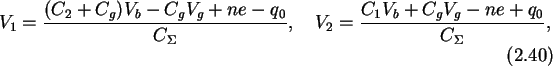 $V_1 = \frac{(C_2 + C_g)V_b - C_g V_g + ne - q_0}{C_\Sigma}, \quad V_2 = \frac{C_1 V_b + C_g V_g - ne + q_0}{C_\Sigma},$

(2.40)